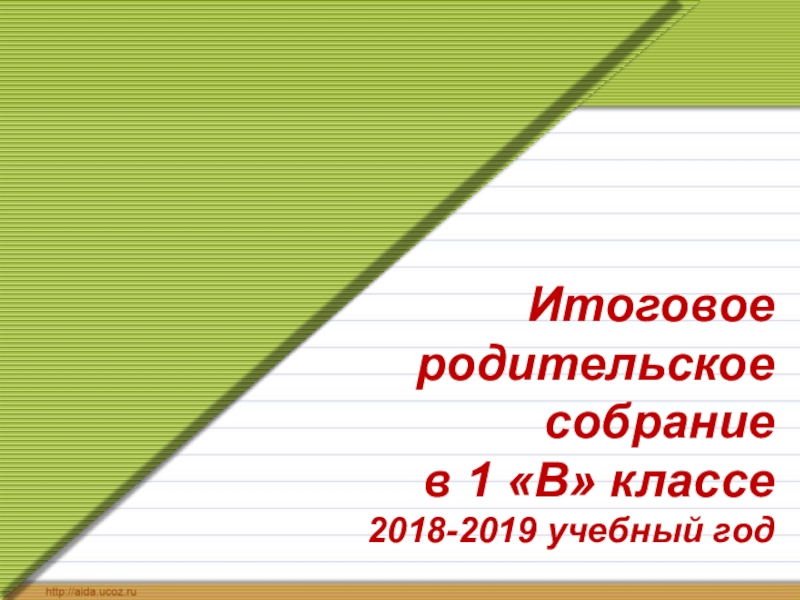 Итоговое родительское собрание
в 1 «В» классе
2018-2019 учебный год

http://aida.ucoz.ru